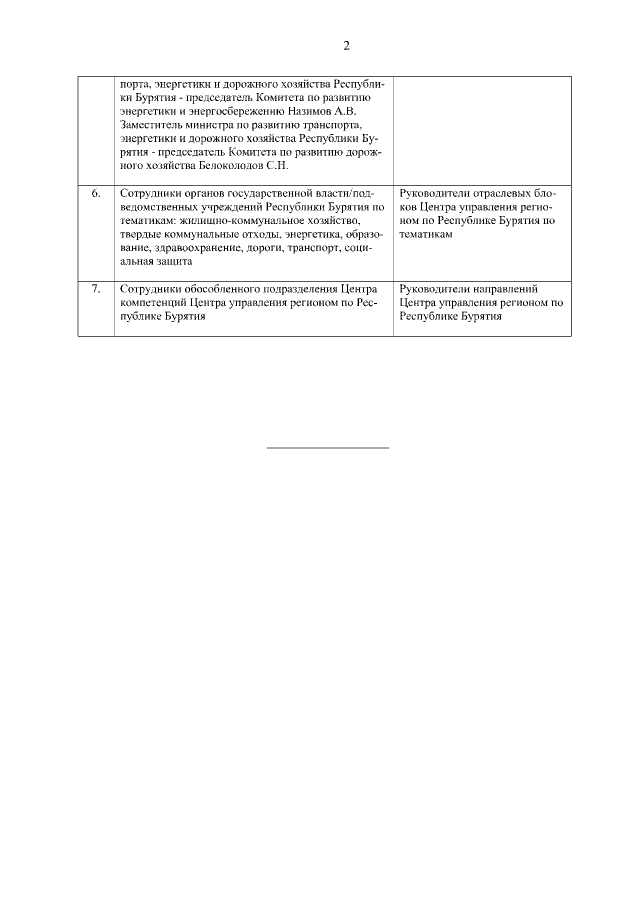 2

| | | |
|---|---|---|
| | порта, энергетики и дорожного хозяйства Республики Бурятия - председатель Комитета по развитию энергетики и энергосбережению Назимов А.В. Заместитель министра по развитию транспорта, энергетики и дорожного хозяйства Республики Бурятия - председатель Комитета по развитию дорожного хозяйства Белоколодов С.Н. | |
| 6. | Сотрудники органов государственной власти/подведомственных учреждений Республики Бурятия по тематикам: жилищно-коммунальное хозяйство, твердые коммунальные отходы, энергетика, образование, здравоохранение, дороги, транспорт, социальная защита | Руководители отраслевых блоков Центра управления регионом по Республике Бурятия по тематикам |
| 7. | Сотрудники обособленного подразделения Центра компетенций Центра управления регионом по Республике Бурятия | Руководители направлений Центра управления регионом по Республике Бурятия |